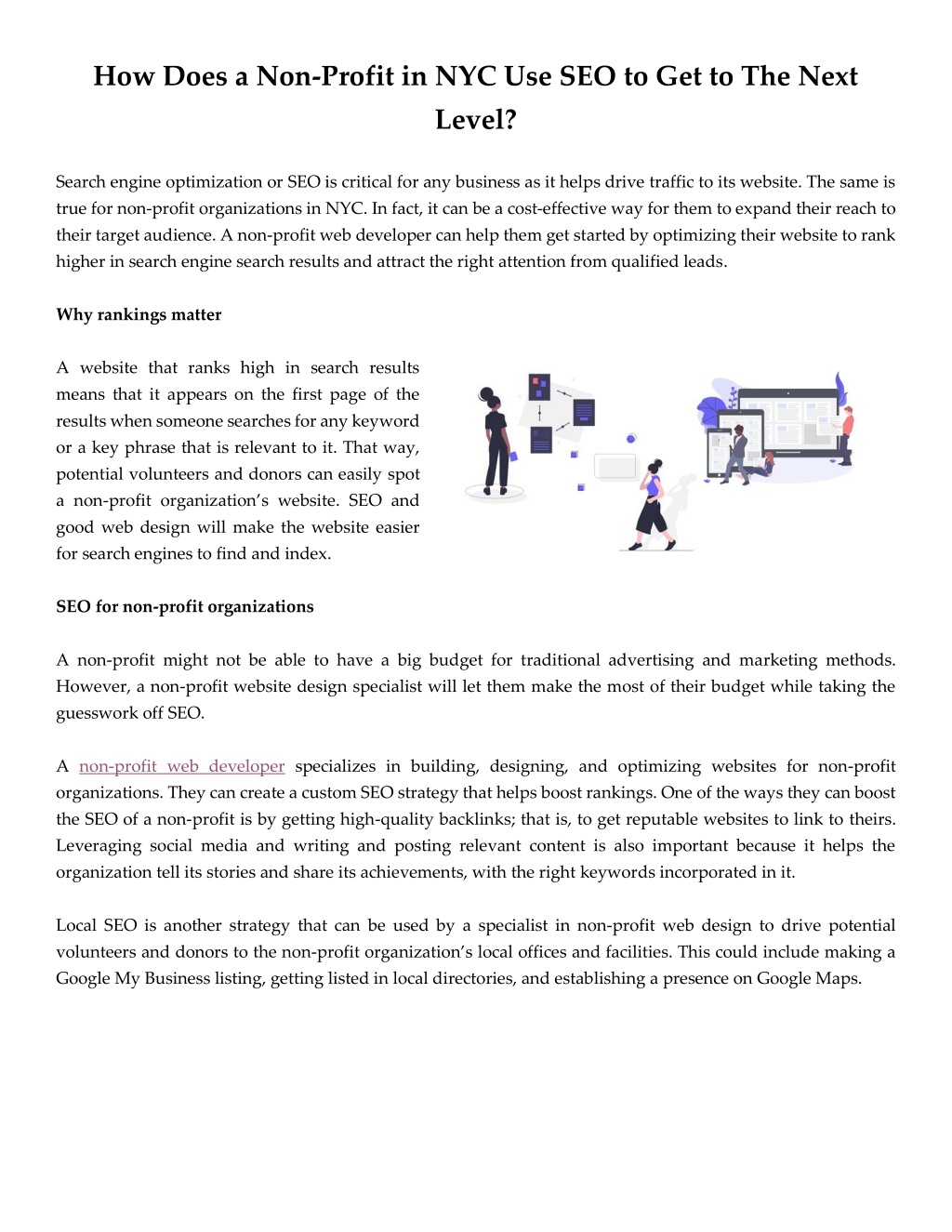 How Does a Non-Profit in NYC Use SEO to Get to The Next Level?

Search engine optimization or SEO is critical for any business as it helps drive traffic to its website. The same is true for non-profit organizations in NYC. In fact, it can be a cost-effective way for them to expand their reach to their target audience. A non-profit web developer can help them get started by optimizing their website to rank higher in search engine search results and attract the right attention from qualified leads.

Why rankings matter

A website that ranks high in search results means that it appears on the first page of the results when someone searches for any keyword or a key phrase that is relevant to it. That way, potential volunteers and donors can easily spot a non-profit organization's website. SEO and good web design will make the website easier for search engines to find and index.

SEO for non-profit organizations

A non-profit might not be able to have a big budget for traditional advertising and marketing methods. However, a non-profit website design specialist will let them make the most of their budget while taking the guesswork off SEO.

A non-profit web developer specializes in building, designing, and optimizing websites for non-profit organizations. They can create a custom SEO strategy that helps boost rankings. One of the ways they can boost the SEO of a non-profit is by getting high-quality backlinks; that is, to get reputable websites to link to theirs. Leveraging social media and writing and posting relevant content is also important because it helps the organization tell its stories and share its achievements, with the right keywords incorporated in it.

Local SEO is another strategy that can be used by a specialist in non-profit web design to drive potential volunteers and donors to the non-profit organization's local offices and facilities. This could include making a Google My Business listing, getting listed in local directories, and establishing a presence on Google Maps.